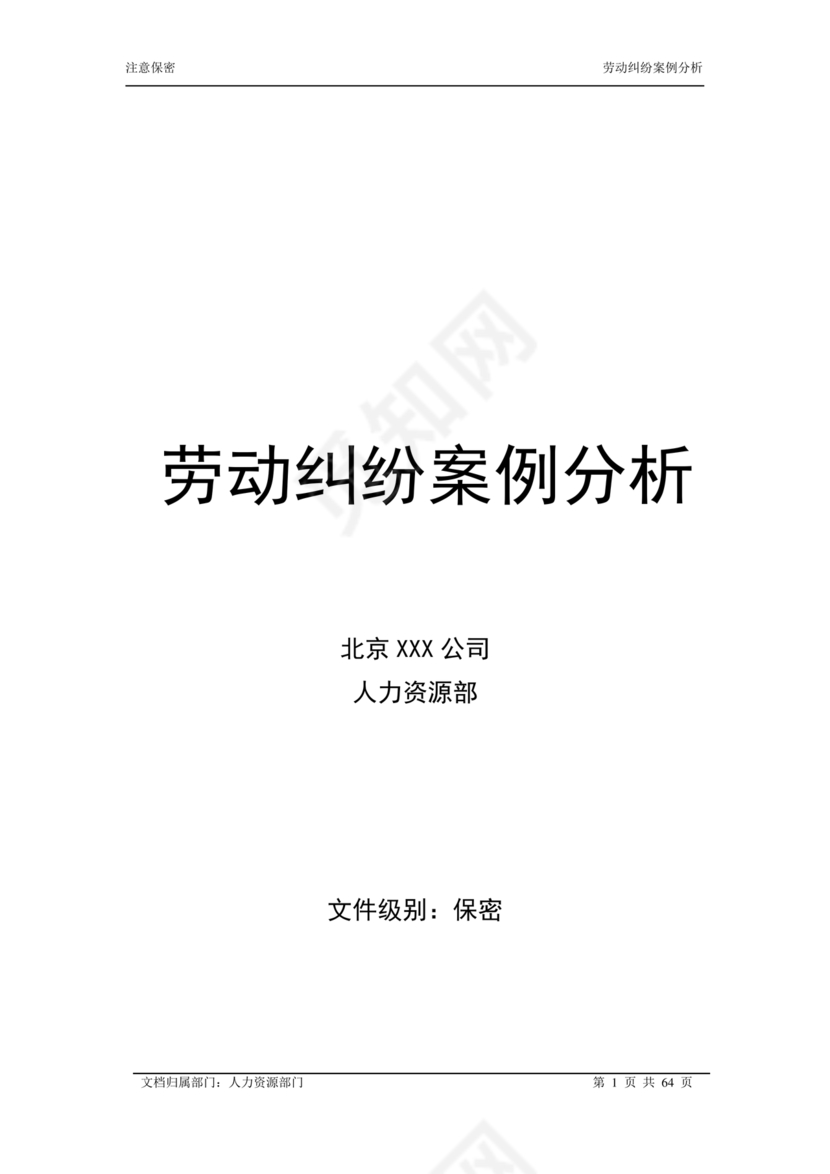 注意保密

劳动纠纷案例分析

劳动纠纷案例分析

北京 XXX 公司
人力资源部

文件级别：保密

文档归属部门：人力资源部门

第 1 页 共 64 页